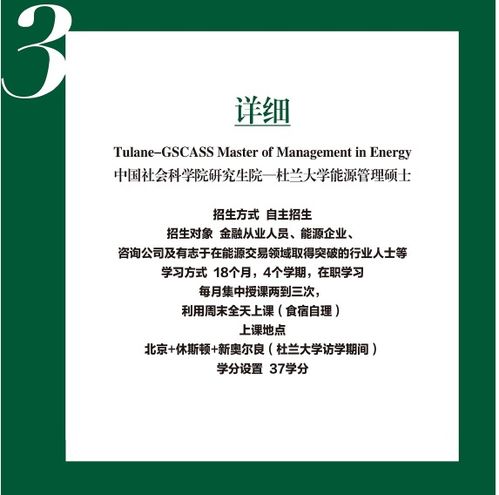 3

详细

Tulane–GSCASS Master of Management in Energy
中国社会科学院研究生院—杜兰大学能源管理硕士

招生方式 自主招生
招生对象 金融从业人员、能源企业、
咨询公司及有志于在能源交易领域取得突破的行业人士等
学习方式 18个月，4个学期，在职学习
每月集中授课两到三次，
利用周末全天上课（食宿自理）
上课地点
北京+休斯顿+新奥尔良（杜兰大学访学期间）
学分设置 37学分